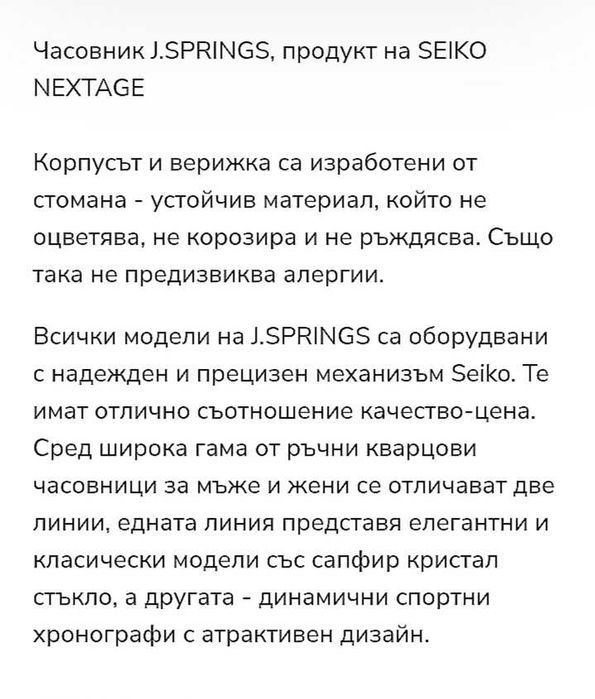 Часовник J.SPRINGS, продукт на SEIKO NEXTAGE

Корпусът и верижка са изработени от стомана - устойчив материал, който не оцветява, не корозира и не ръждясва. Също така не предизвиква алергии.

Всички модели на J.SPRINGS са оборудвани с надежден и прецизен механизъм Seiko. Те имат отлично съотношение качество-цена. Сред широка гама от ръчни кварцови часовници за мъже и жени се отличават две линии, едната линия представя елегантни и класически модели със сапфир кристал стъкло, а другата - динамични спортни хронографи с атрактивен дизайн.